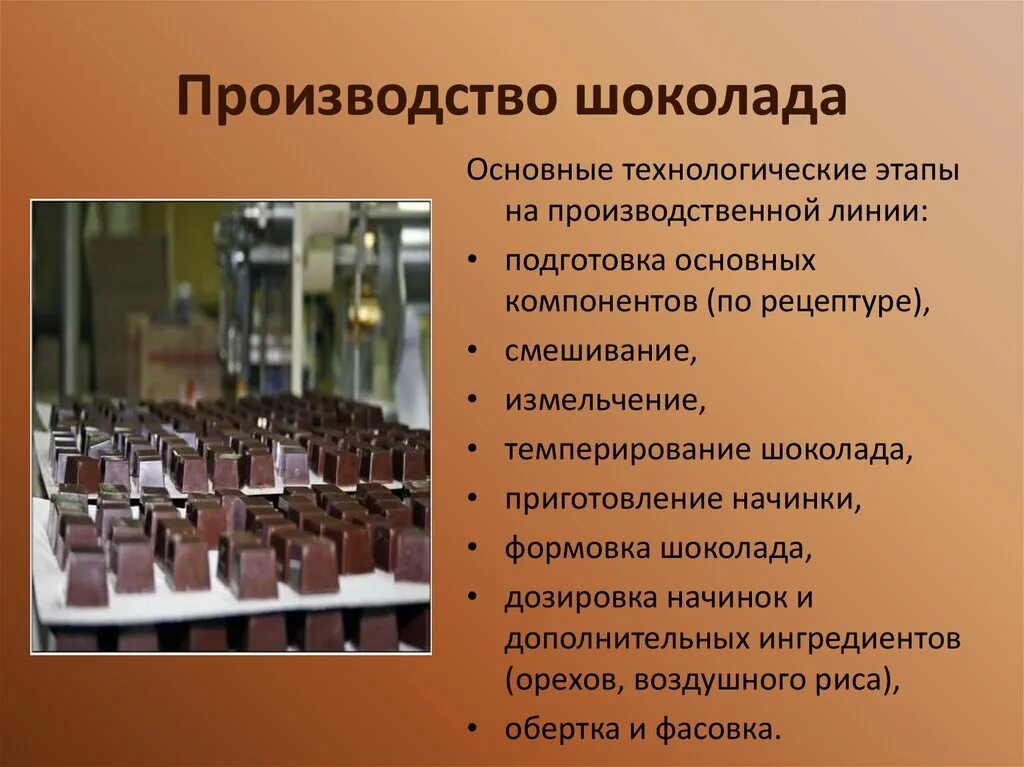 Производство шоколада

Основные технологические этапы на производственной линии:

• подготовка основных компонентов (по рецептуре),
• смешивание,
• измельчение,
• темперирование шоколада,
• приготовление начинки,
• формовка шоколада,
• дозировка начинок и дополнительных ингредиентов (орехов, воздушного риса),
• обертка и фасовка.